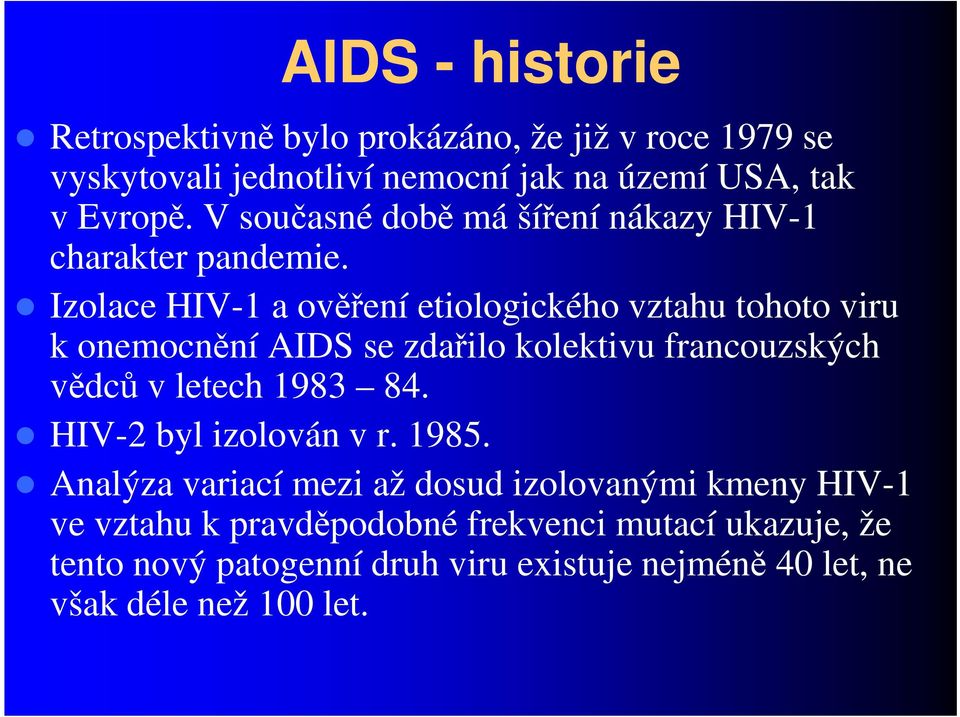 AIDS - historie

Retrospektivně bylo prokázáno, že již v roce 1979 se vyskytovali jednotliví nemocní jak na území USA, tak v Evropě. V současné době má šíření nákazy HIV-1 charakter pandemie.

Izolace HIV-1 a ověření etiologického vztahu tohoto viru k onemocnění AIDS se zdařilo kolektivu francouzských vědců v letech 1983 – 84.

HIV-2 byl izolován v r. 1985.

Analýza variací mezi až dosud izolovanými kmeny HIV-1 ve vztahu k pravděpodobné frekvenci mutací ukazuje, že tento nový patogenní druh viru existuje nejméně 40 let, ne však déle než 100 let.